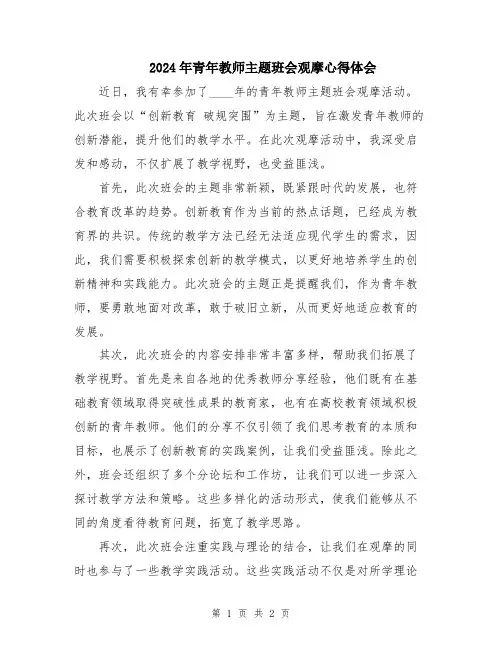 2024年青年教师主题班会观摩心得体会

近日，我有幸参加了____年的青年教师主题班会观摩活动。此次班会以“创新教育 破规突围”为主题，旨在激发青年教师的创新潜能，提升他们的教学水平。在此次观摩活动中，我深受启发和感动，不仅扩展了教学视野，也受益匪浅。

首先，此次班会的主题非常新颖，既紧跟时代的发展，也符合教育改革的趋势。创新教育作为当前的热点话题，已经成为教育界的共识。传统的教学方法已经无法适应现代学生的需求，因此，我们需要积极探索创新的教学模式，以更好地培养学生的创新精神和实践能力。此次班会的主题正是提醒我们，作为青年教师，要勇敢地面对改革，敢于破旧立新，从而更好地适应教育的发展。

其次，此次班会的内容安排非常丰富多样，帮助我们拓展了教学视野。首先是来自各地的优秀教师分享经验，他们既有在基础教育领域取得突破性成果的教育家，也有在高校教育领域积极创新的青年教师。他们的分享不仅引领了我们思考教育的本质和目标，也展示了创新教育的实践案例，让我们受益匪浅。除此之外，班会还组织了多个分论坛和工作坊，让我们可以进一步深入探讨教学方法和策略。这些多样化的活动形式，使我们能够从不同的角度看待教育问题，拓宽了教学思路。

再次，此次班会注重实践与理论的结合，让我们在观摩的同时也参与了一些教学实践活动。这些实践活动不仅是对所学理论

第 1 页 共 2 页